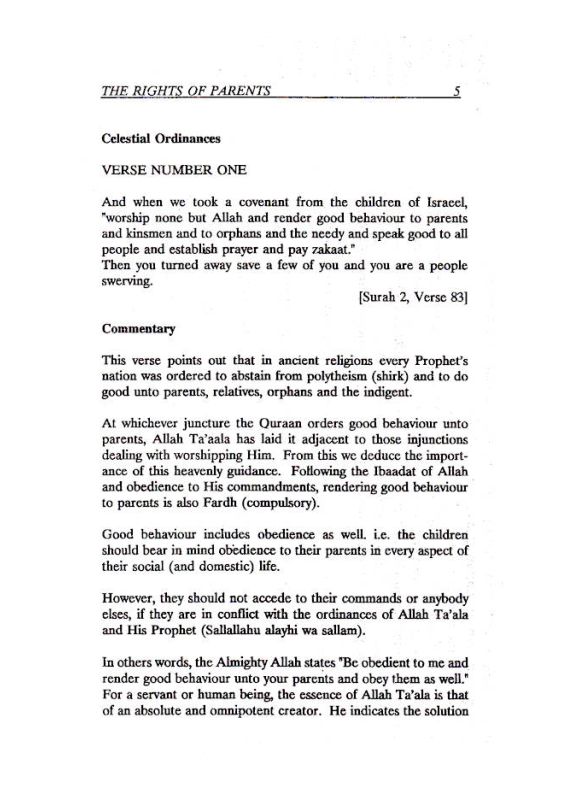 THE RIGHTS OF PARENTS 5

Celestial Ordinances

VERSE NUMBER ONE

And when we took a covenant from the children of Israeel, "worship none but Allah and render good behaviour to parents and kinsmen and to orphans and the needy and speak good to all people and establish prayer and pay zakaat."
Then you turned away save a few of you and you are a people swerving.

[Surah 2, Verse 83]

Commentary

This verse points out that in ancient religions every Prophet's nation was ordered to abstain from polytheism (shirk) and to do good unto parents, relatives, orphans and the indigent.

At whichever juncture the Quraan orders good behaviour unto parents, Allah Ta'aala has laid it adjacent to those injunctions dealing with worshipping Him. From this we deduce the importance of this heavenly guidance. Following the Ibaadat of Allah and obedience to His commandments, rendering good behaviour to parents is also Fardh (compulsory).

Good behaviour includes obedience as well. i.e. the children should bear in mind obedience to their parents in every aspect of their social (and domestic) life.

However, they should not accede to their commands or anybody elses, if they are in conflict with the ordinances of Allah Ta'ala and His Prophet (Sallallahu alayhi wa sallam).

In others words, the Almighty Allah states "Be obedient to me and render good behaviour unto your parents and obey them as well." For a servant or human being, the essence of Allah Ta'ala is that of an absolute and omnipotent creator. He indicates the solution